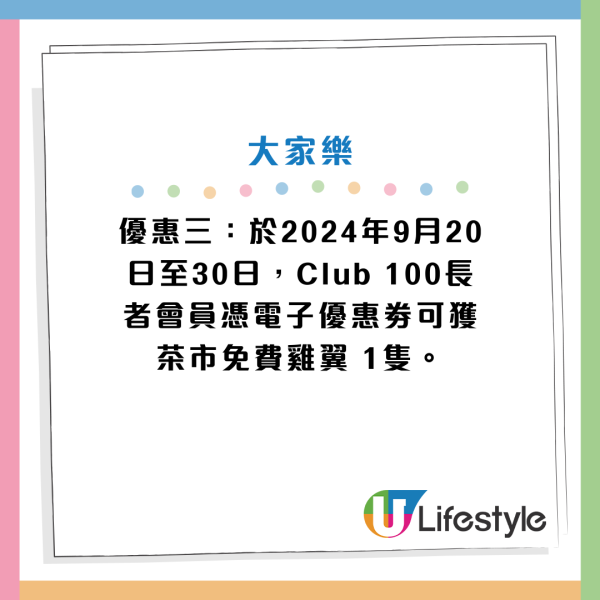 大家樂

優惠三：於2024年9月20日至30日，Club 100長者會員憑電子優惠券可獲茶市免費雞翼 1隻。

U Lifestyle